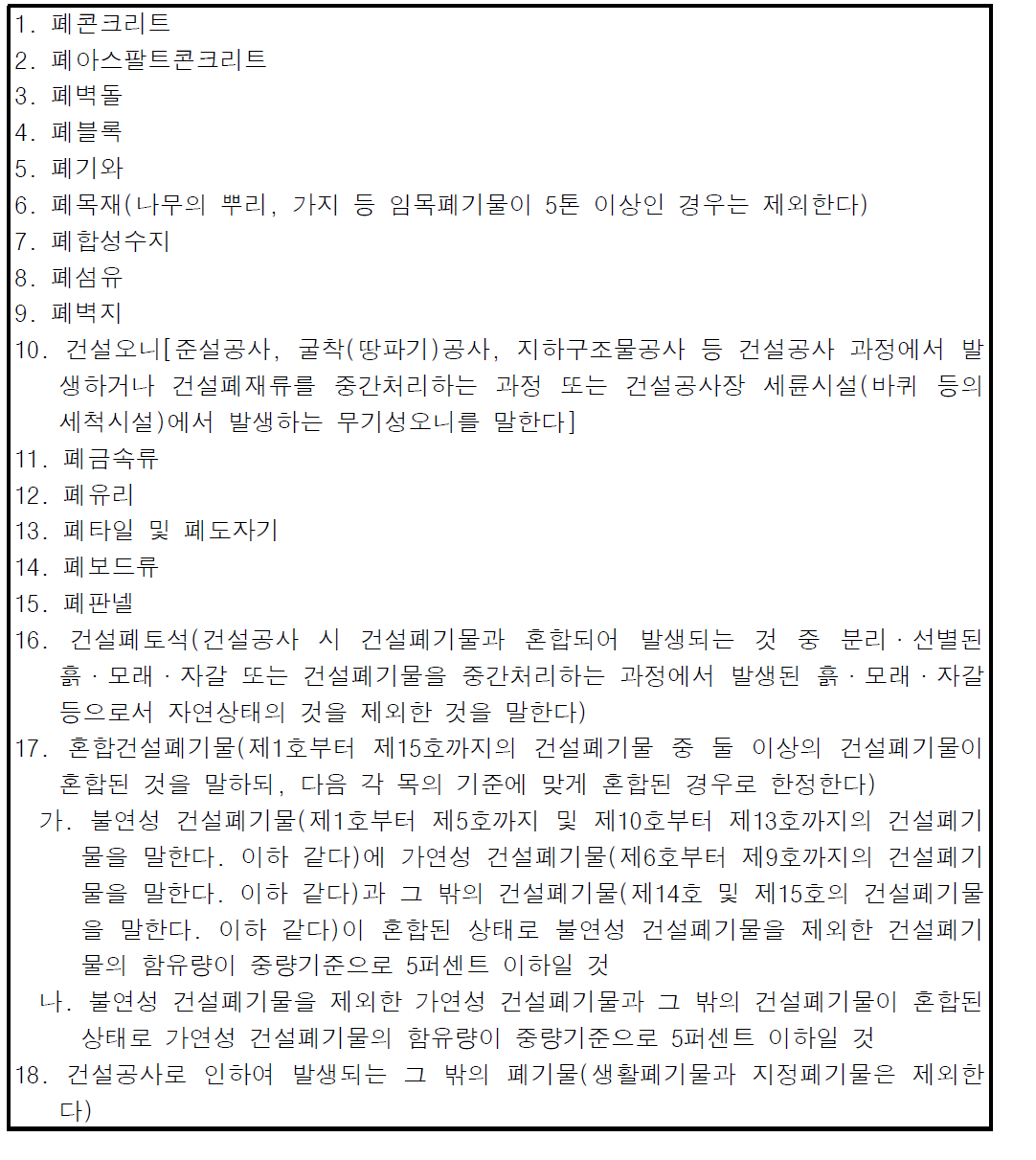 1. 폐콘크리트
2. 폐아스팔트콘크리트
3. 폐벽돌
4. 폐블록
5. 폐기와
6. 폐목재(나무의 뿌리, 가지 등 임목폐기물이 5톤 이상인 경우는 제외한다)
7. 폐합성수지
8. 폐섬유
9. 폐벽지
10. 건설오니[준설공사, 굴착(땅파기)공사, 지하구조물공사 등 건설공사 과정에서 발생하거나 건설폐재류를 중간처리하는 과정 또는 건설공사장 세륜시설(바퀴 등의 세척시설)에서 발생하는 무기성오니를 말한다]
11. 폐금속류
12. 폐유리
13. 폐타일 및 폐도자기
14. 폐보드류
15. 폐판넬
16. 건설폐토석(건설공사 시 건설폐기물과 혼합되어 발생되는 것 중 분리·선별된 흙·모래·자갈 또는 건설폐기물을 중간처리하는 과정에서 발생된 흙·모래·자갈 등으로서 자연상태의 것을 제외한 것을 말한다)
17. 혼합건설폐기물(제1호부터 제15호까지의 건설폐기물 중 둘 이상의 건설폐기물이 혼합된 것을 말하되, 다음 각 목의 기준에 맞게 혼합된 경우로 한정한다)
가. 불연성 건설폐기물(제1호부터 제5호까지 및 제10호부터 제13호까지의 건설폐기물을 말한다. 이하 같다)에 가연성 건설폐기물(제6호부터 제9호까지의 건설폐기물을 말한다. 이하 같다)과 그 밖의 건설폐기물(제14호 및 제15호의 건설폐기물을 말한다. 이하 같다)이 혼합된 상태로 불연성 건설폐기물을 제외한 건설폐기물의 함유량이 중량기준으로 5퍼센트 이하일 것
나. 불연성 건설폐기물을 제외한 가연성 건설폐기물과 그 밖의 건설폐기물이 혼합된 상태로 가연성 건설폐기물의 함유량이 중량기준으로 5퍼센트 이하일 것
18. 건설공사로 인하여 발생되는 그 밖의 폐기물(생활폐기물과 지정폐기물은 제외한다)